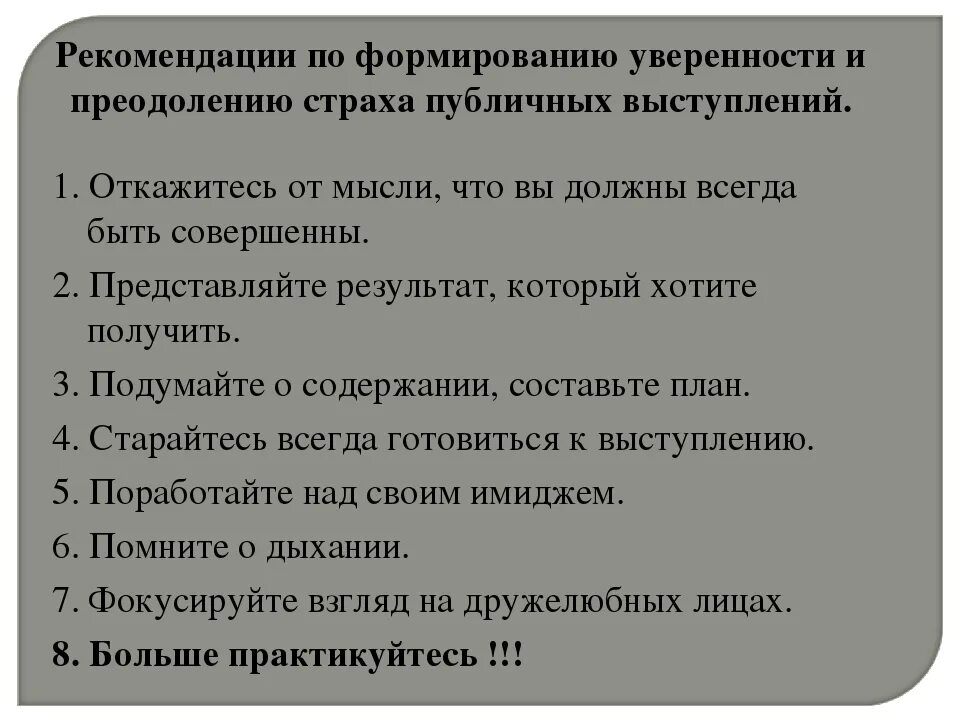 Рекомендации по формированию уверенности и преодолению страха публичных выступлений.

1. Откажитесь от мысли, что вы должны всегда быть совершенны.
2. Представляйте результат, который хотите получить.
3. Подумайте о содержании, составьте план.
4. Старайтесь всегда готовиться к выступлению.
5. Поработайте над своим имиджем.
6. Помните о дыхании.
7. Фокусируйте взгляд на дружелюбных лицах.
8. Больше практикуйтесь !!!